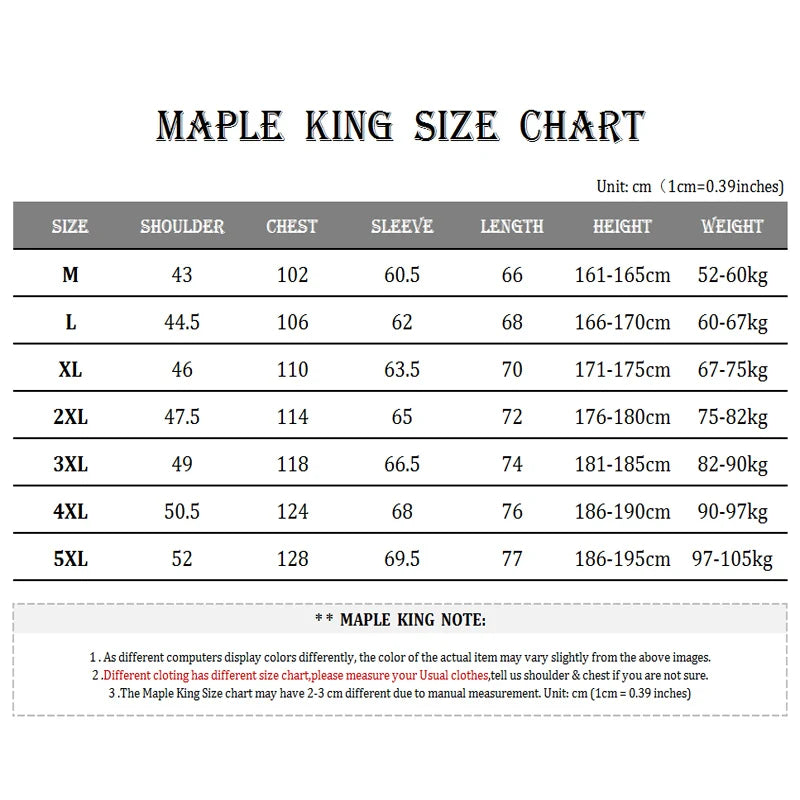 MAPLE KING SIZE CHART

Unit: cm（1cm=0.39inches)

| SIZE | SHOULDER | CHEST | SLEEVE | LENGTH | HEIGHT | WEIGHT |
|---|---|---|---|---|---|---|
| M | 43 | 102 | 60.5 | 66 | 161-165cm | 52-60kg |
| L | 44.5 | 106 | 62 | 68 | 166-170cm | 60-67kg |
| XL | 46 | 110 | 63.5 | 70 | 171-175cm | 67-75kg |
| 2XL | 47.5 | 114 | 65 | 72 | 176-180cm | 75-82kg |
| 3XL | 49 | 118 | 66.5 | 74 | 181-185cm | 82-90kg |
| 4XL | 50.5 | 124 | 68 | 76 | 186-190cm | 90-97kg |
| 5XL | 52 | 128 | 69.5 | 77 | 186-195cm | 97-105kg |

** MAPLE KING NOTE:

1 . As different computers display colors differently, the color of the actual item may vary slightly from the above images.
2 .Different cloting has different size chart,please measure your Usual clothes,tell us shoulder & chest if you are not sure.
3 .The Maple King Size chart may have 2-3 cm different due to manual measurement. Unit: cm (1cm = 0.39 inches)